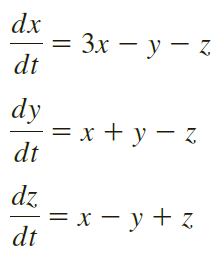 $\frac{dx}{dt} = 3x - y - z$

$\frac{dy}{dt} = x + y - z$

$\frac{dz}{dt} = x - y + z$